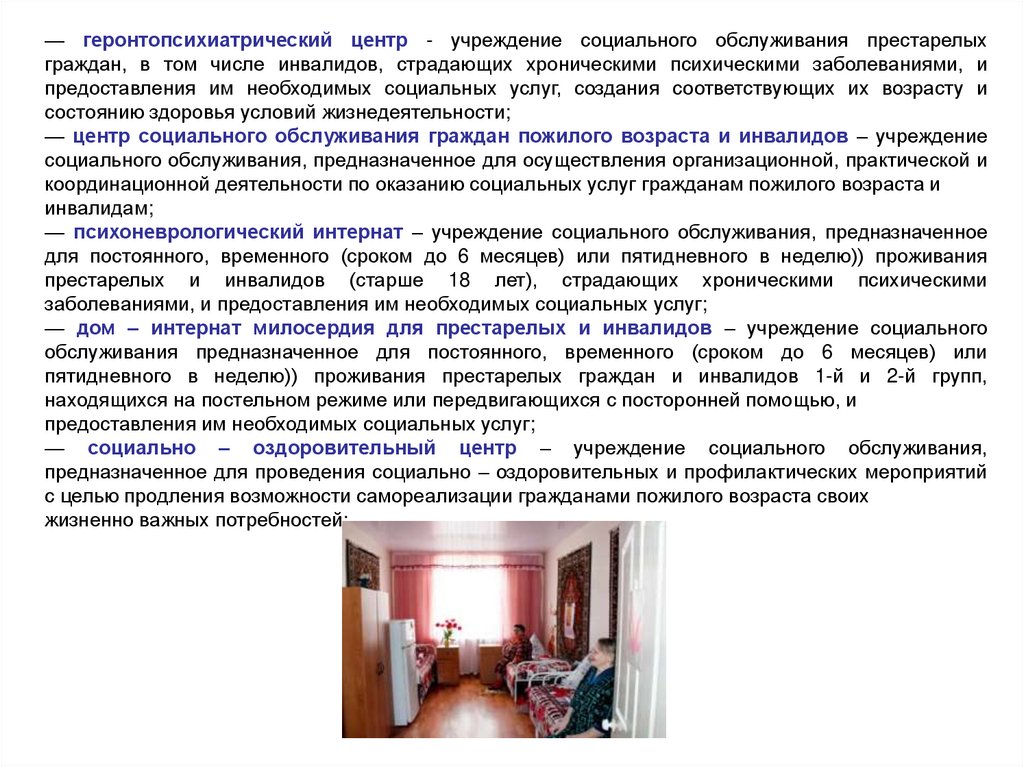 — геронтопсихиатрический центр - учреждение социального обслуживания престарелых граждан, в том числе инвалидов, страдающих хроническими психическими заболеваниями, и предоставления им необходимых социальных услуг, создания соответствующих их возрасту и состоянию здоровья условий жизнедеятельности;

— центр социального обслуживания граждан пожилого возраста и инвалидов – учреждение социального обслуживания, предназначенное для осуществления организационной, практической и координационной деятельности по оказанию социальных услуг гражданам пожилого возраста и инвалидам;

— психоневрологический интернат – учреждение социального обслуживания, предназначенное для постоянного, временного (сроком до 6 месяцев) или пятидневного в неделю)) проживания престарелых и инвалидов (старше 18 лет), страдающих хроническими психическими заболеваниями, и предоставления им необходимых социальных услуг;

— дом – интернат милосердия для престарелых и инвалидов – учреждение социального обслуживания предназначенное для постоянного, временного (сроком до 6 месяцев) или пятидневного в неделю)) проживания престарелых граждан и инвалидов 1-й и 2-й групп, находящихся на постельном режиме или передвигающихся с посторонней помощью, и предоставления им необходимых социальных услуг;

— социально – оздоровительный центр – учреждение социального обслуживания, предназначенное для проведения социально – оздоровительных и профилактических мероприятий с целью продления возможности самореализации гражданами пожилого возраста своих жизненно важных потребностей;